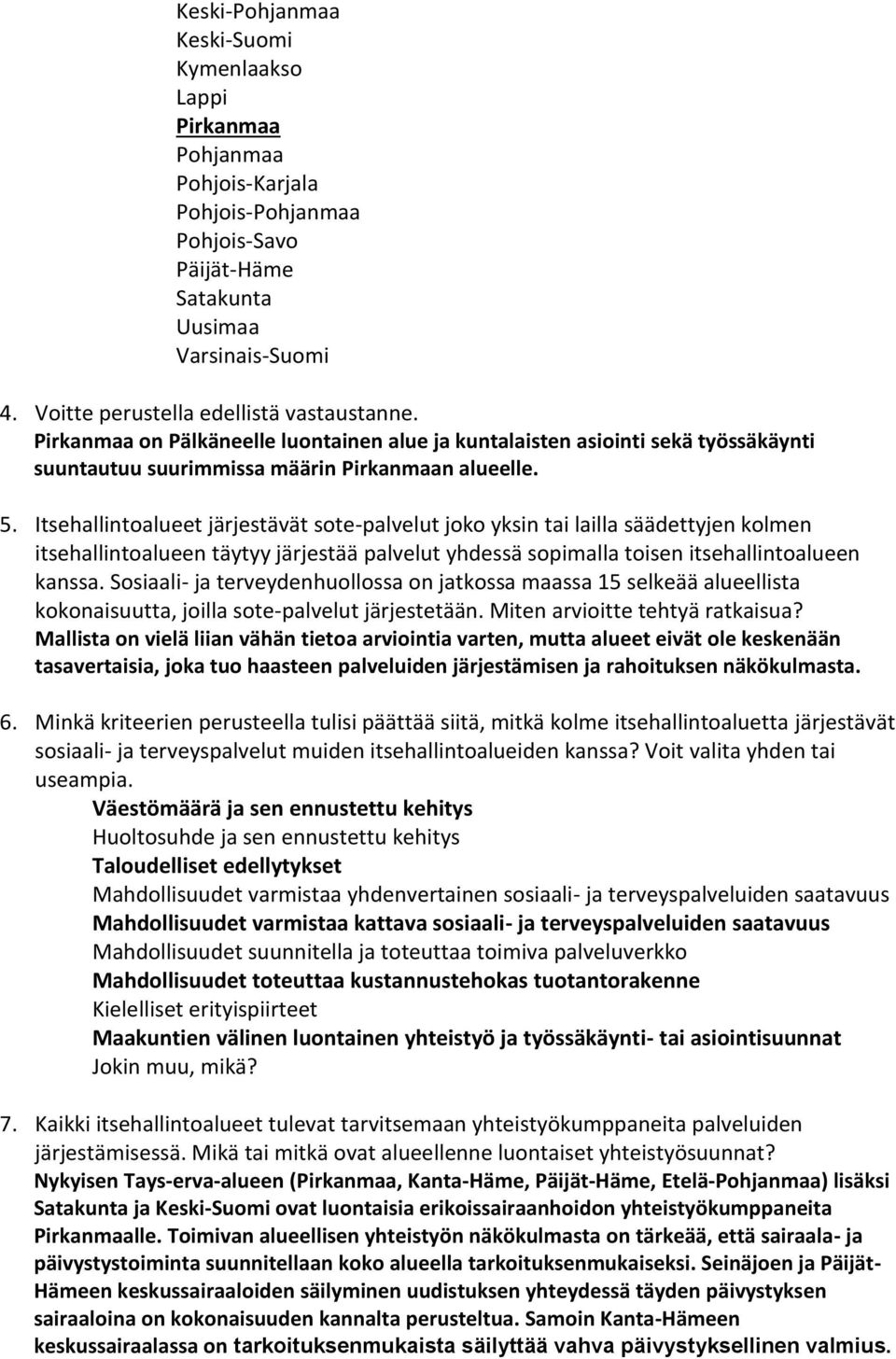 Keski-Pohjanmaa
Keski-Suomi
Kymenlaakso
Lappi
Pirkanmaa
Pohjanmaa
Pohjois-Karjala
Pohjois-Pohjanmaa
Pohjois-Savo
Päijät-Häme
Satakunta
Uusimaa
Varsinais-Suomi

4. Voitte perustella edellistä vastaustanne.
Pirkanmaa on Pälkäneelle luontainen alue ja kuntalaisten asiointi sekä työssäkäynti suuntautuu suurimmissa määrin Pirkanmaan alueelle.

5. Itsehallintoalueet järjestävät sote-palvelut joko yksin tai lailla säädettyjen kolmen itsehallintoalueen täytyy järjestää palvelut yhdessä sopimalla toisen itsehallintoalueen kanssa. Sosiaali- ja terveydenhuollossa on jatkossa maassa 15 selkeää alueellista kokonaisuutta, joilla sote-palvelut järjestetään. Miten arvioitte tehtyä ratkaisua?
Mallista on vielä liian vähän tietoa arviointia varten, mutta alueet eivät ole keskenään tasavertaisia, joka tuo haasteen palveluiden järjestämisen ja rahoituksen näkökulmasta.

6. Minkä kriteerien perusteella tulisi päättää siitä, mitkä kolme itsehallintoaluetta järjestävät sosiaali- ja terveyspalvelut muiden itsehallintoalueiden kanssa? Voit valita yhden tai useampia.
Väestömäärä ja sen ennustettu kehitys
Huoltosuhde ja sen ennustettu kehitys
Taloudelliset edellytykset
Mahdollisuudet varmistaa yhdenvertainen sosiaali- ja terveyspalveluiden saatavuus
Mahdollisuudet varmistaa kattava sosiaali- ja terveyspalveluiden saatavuus
Mahdollisuudet suunnitella ja toteuttaa toimiva palveluverkko
Mahdollisuudet toteuttaa kustannustehokas tuotantorakenne
Kielelliset erityispiirteet
Maakuntien välinen luontainen yhteistyö ja työssäkäynti- tai asiointisuunnat
Jokin muu, mikä?

7. Kaikki itsehallintoalueet tulevat tarvitsemaan yhteistyökumppaneita palveluiden järjestämisessä. Mikä tai mitkä ovat alueellenne luontaiset yhteistyösuunnat?
Nykyisen Tays-erva-alueen (Pirkanmaa, Kanta-Häme, Päijät-Häme, Etelä-Pohjanmaa) lisäksi Satakunta ja Keski-Suomi ovat luontaisia erikoissairaanhoidon yhteistyökumppaneita Pirkanmaalle. Toimivan alueellisen yhteistyön näkökulmasta on tärkeää, että sairaala- ja päivystystoiminta suunnitellaan koko alueella tarkoituksenmukaiseksi. Seinäjoen ja Päijät-Hämeen keskussairaaloiden säilyminen uudistuksen yhteydessä täyden päivystyksen sairaaloina on kokonaisuuden kannalta perusteltua. Samoin Kanta-Hämeen keskussairaalassa on tarkoituksenmukaista säilyttää vahva päivystyksellinen valmius.